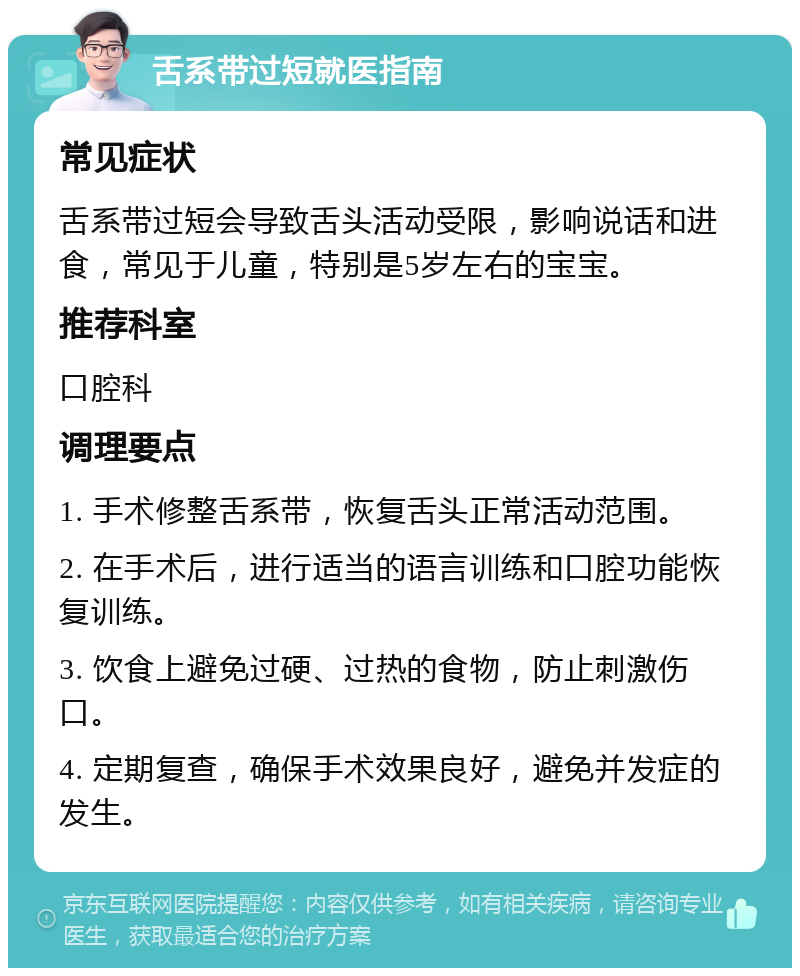 舌系带过短就医指南

常见症状

舌系带过短会导致舌头活动受限，影响说话和进食，常见于儿童，特别是5岁左右的宝宝。

推荐科室

口腔科

调理要点

1. 手术修整舌系带，恢复舌头正常活动范围。

2. 在手术后，进行适当的语言训练和口腔功能恢复训练。

3. 饮食上避免过硬、过热的食物，防止刺激伤口。

4. 定期复查，确保手术效果良好，避免并发症的发生。

京东互联网医院提醒您：内容仅供参考，如有相关疾病，请咨询专业医生，获取最适合您的治疗方案